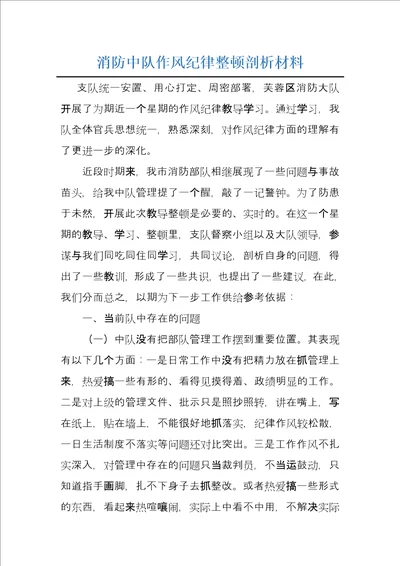 消防中队作风纪律整顿剖析材料

支队统一安置、用心打定、周密部署，芙蓉区消防大队开展了为期近一个星期的作风纪律教导学习。通过学习，我队全体官兵思想统一，熟悉深刻，对作风纪律方面的理解有了更进一步的深化。

近段时期来，我市消防部队相继展现了一些问题与事故苗头，给我中队管理提了一个醒，敲了一记警钟。为了防患于未然，开展此次教导整顿是必要的、实时的。在这一个星期的教导、学习、整顿里，支队督察小组以及大队领导，参谋与我们同吃同住同学习，共同议论，剖析自身的问题，得出了一些教训，形成了一些共识，也提出了一些建议。在此，我们分而总之，以期为下一步工作供给参考依据：

一、当前队中存在的问题

（一）中队没有把部队管理工作摆到重要位置。其表现有以下几个方面：一是日常工作中没有把精力放在抓管理上来，热爱搞一些有形的、看得见摸得着、政绩明显的工作。二是对上级的管理文件、批示只是照抄照转，讲在嘴上，写在纸上，贴在墙上，不能很好地抓落实，纪律作风较松散，一日生活制度不落实等问题还对比突出。三是工作作风不扎实深入，对管理中存在的问题只当裁判员，不当运鼓动，只知道指手画脚，扎不下身子去抓整改。或者热爱搞一些形式的东西，看起来热喧嚷闹，实际上中看不中用，不解决实际